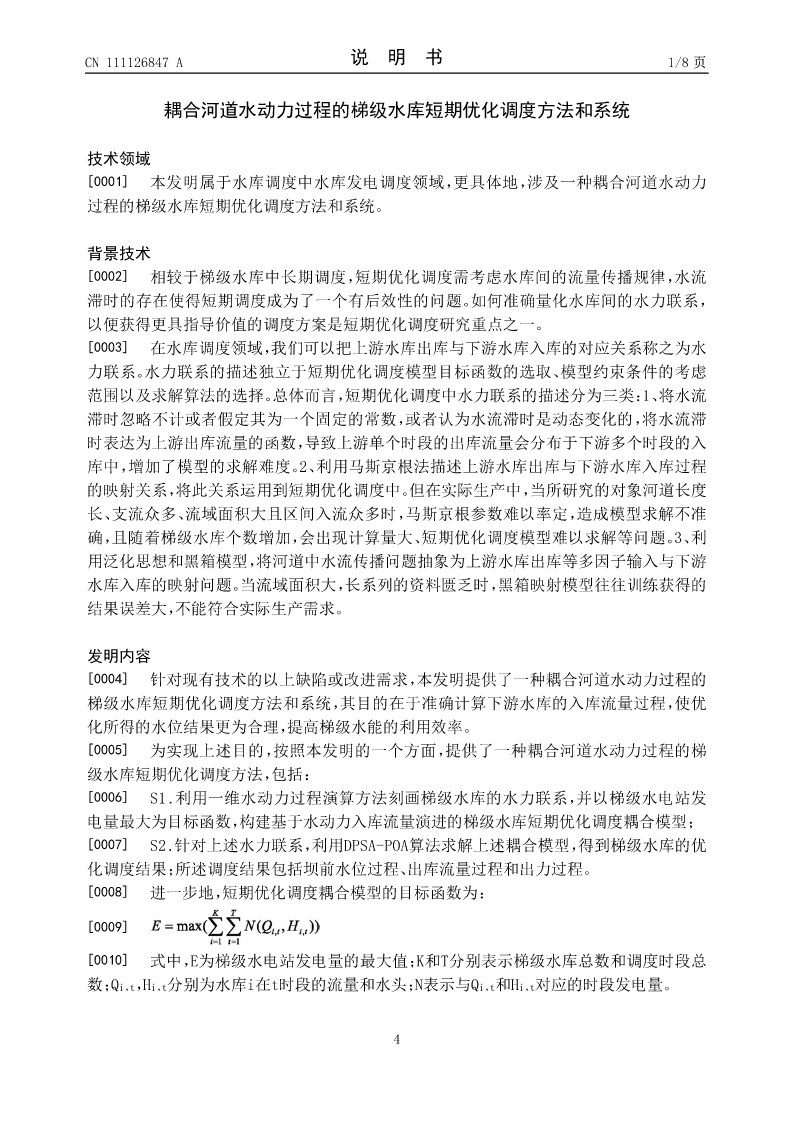 CN 111126847 A　　　　　　　　　　说　明　书　　　　　　　　　　1/8 页

耦合河道水动力过程的梯级水库短期优化调度方法和系统

技术领域

[0001]　本发明属于水库调度中水库发电调度领域，更具体地，涉及一种耦合河道水动力过程的梯级水库短期优化调度方法和系统。

背景技术

[0002]　相较于梯级水库中长期调度，短期优化调度需考虑水库间的流量传播规律，水流滞时的存在使得短期调度成为了一个有后效性的问题。如何准确量化水库间的水力联系，以便获得更具指导价值的调度方案是短期优化调度研究重点之一。

[0003]　在水库调度领域，我们可以把上游水库出库与下游水库入库的对应关系称之为水力联系。水力联系的描述独立于短期优化调度模型目标函数的选取、模型约束条件的考虑范围以及求解算法的选择。总体而言，短期优化调度中水力联系的描述分为三类：1、将水流滞时忽略不计或者假定其为一个固定的常数，或者认为水流滞时是动态变化的，将水流滞时表达为上游出库流量的函数，导致上游单个时段的出库流量会分布于下游多个时段的入库中，增加了模型的求解难度。2、利用马斯京根法描述上游水库出库与下游水库入库过程的映射关系，将此关系运用到短期优化调度中。但在实际生产中，当所研究的对象河道长度长、支流众多、流域面积大且区间入流众多时，马斯京根参数难以率定，造成模型求解不准确，且随着梯级水库个数增加，会出现计算量大、短期优化调度模型难以求解等问题。3、利用泛化思想和黑箱模型，将河道中水流传播问题抽象为上游水库出库等多因子输入与下游水库入库的映射问题。当流域面积大，长系列的资料匮乏时，黑箱映射模型往往训练获得的结果误差大，不能符合实际生产需求。

发明内容

[0004]　针对现有技术的以上缺陷或改进需求，本发明提供了一种耦合河道水动力过程的梯级水库短期优化调度方法和系统，其目的在于准确计算下游水库的入库流量过程，使优化所得的水位结果更为合理，提高梯级水能的利用效率。

[0005]　为实现上述目的，按照本发明的一个方面，提供了一种耦合河道水动力过程的梯级水库短期优化调度方法，包括：

[0006]　S1.利用一维水动力过程演算方法刻画梯级水库的水力联系，并以梯级水电站发电量最大为目标函数，构建基于水动力入库流量演进的梯级水库短期优化调度耦合模型；

[0007]　S2.针对上述水力联系，利用DPSA-POA算法求解上述耦合模型，得到梯级水库的优化调度结果；所述调度结果包括坝前水位过程、出库流量过程和出力过程。

[0008]　进一步地，短期优化调度耦合模型的目标函数为：

[0009]　$E=\max(\sum_{i=1}^{K}\sum_{t=1}^{T}N(Q_{i,t},H_{i,t}))$

[0010]　式中，E为梯级水电站发电量的最大值；K和T分别表示梯级水库总数和调度时段总数；$Q_{i,t}$，$H_{i,t}$分别为水库i在t时段的流量和水头；N表示与$Q_{i,t}$和$H_{i,t}$对应的时段发电量。

4